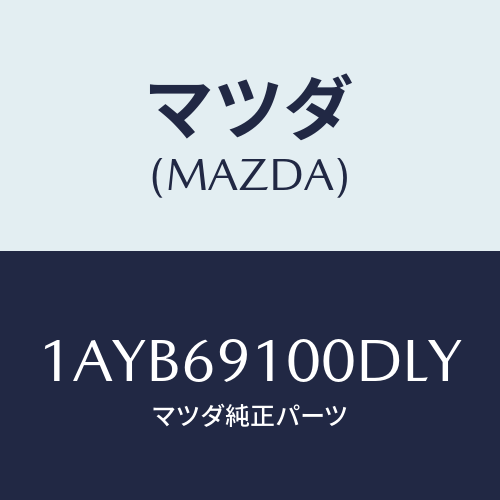 マツダ
(MAZDA)

1AYB69100DLY
マツダ純正パーツ